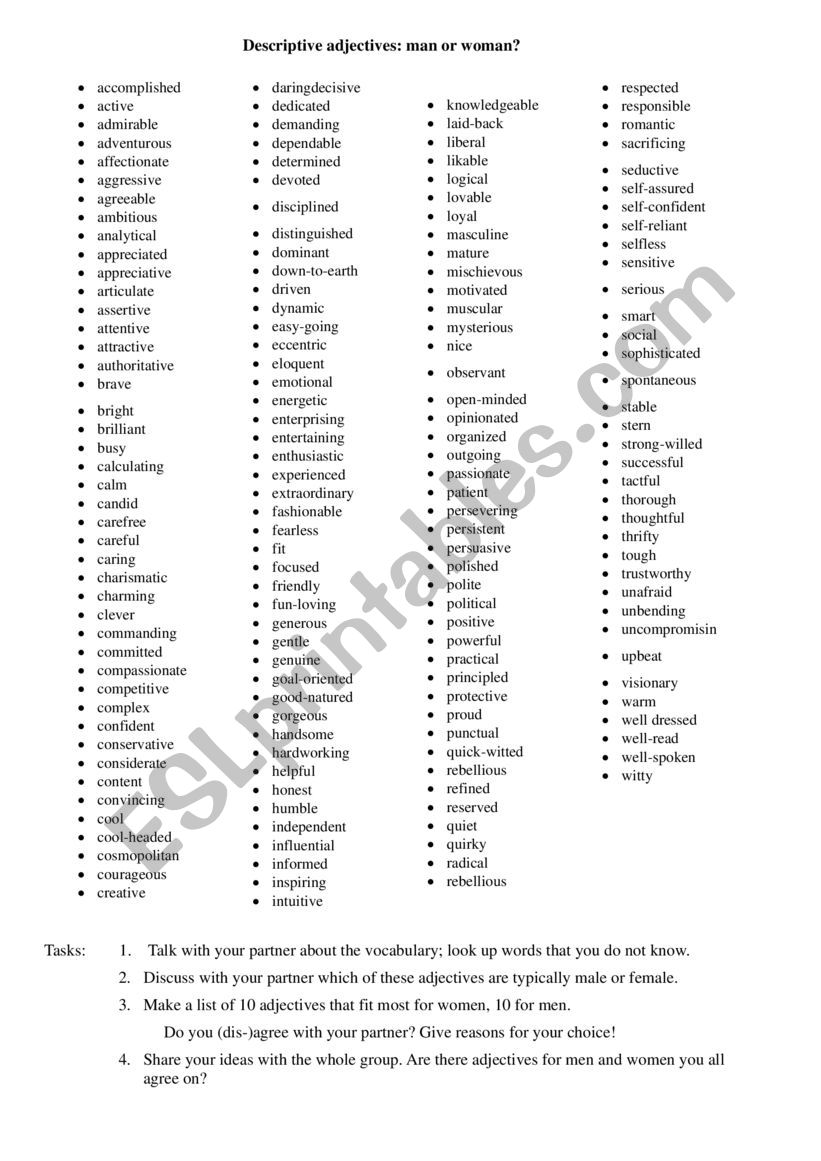 Descriptive adjectives: man or woman?

- accomplished
- active
- admirable
- adventurous
- affectionate
- aggressive
- agreeable
- ambitious
- analytical
- appreciated
- appreciative
- articulate
- assertive
- attentive
- attractive
- authoritative
- brave
- bright
- brilliant
- busy
- calculating
- calm
- candid
- carefree
- careful
- caring
- charismatic
- charming
- clever
- commanding
- committed
- compassionate
- competitive
- complex
- confident
- conservative
- considerate
- content
- convincing
- cool
- cool-headed
- cosmopolitan
- courageous
- creative

- daringdecisive
- dedicated
- demanding
- dependable
- determined
- devoted
- disciplined
- distinguished
- dominant
- down-to-earth
- driven
- dynamic
- easy-going
- eccentric
- eloquent
- emotional
- energetic
- enterprising
- entertaining
- enthusiastic
- experienced
- extraordinary
- fashionable
- fearless
- fit
- focused
- friendly
- fun-loving
- generous
- gentle
- genuine
- goal-oriented
- good-natured
- gorgeous
- handsome
- hardworking
- helpful
- honest
- humble
- independent
- influential
- informed
- inspiring
- intuitive

- knowledgeable
- laid-back
- liberal
- likable
- logical
- lovable
- loyal
- masculine
- mature
- mischievous
- motivated
- muscular
- mysterious
- nice
- observant
- open-minded
- opinionated
- organized
- outgoing
- passionate
- patient
- persevering
- persistent
- persuasive
- polished
- polite
- political
- positive
- powerful
- practical
- principled
- protective
- proud
- punctual
- quick-witted
- rebellious
- refined
- reserved
- quiet
- quirky
- radical
- rebellious

- respected
- responsible
- romantic
- sacrificing
- seductive
- self-assured
- self-confident
- self-reliant
- selfless
- sensitive
- serious
- smart
- social
- sophisticated
- spontaneous
- stable
- stern
- strong-willed
- successful
- tactful
- thorough
- thoughtful
- thrifty
- tough
- trustworthy
- unafraid
- unbending
- uncompromisin
- upbeat
- visionary
- warm
- well dressed
- well-read
- well-spoken
- witty

ESLprintables.com

Tasks: 1. Talk with your partner about the vocabulary; look up words that you do not know.
2. Discuss with your partner which of these adjectives are typically male or female.
3. Make a list of 10 adjectives that fit most for women, 10 for men.
Do you (dis-)agree with your partner? Give reasons for your choice!
4. Share your ideas with the whole group. Are there adjectives for men and women you all agree on?